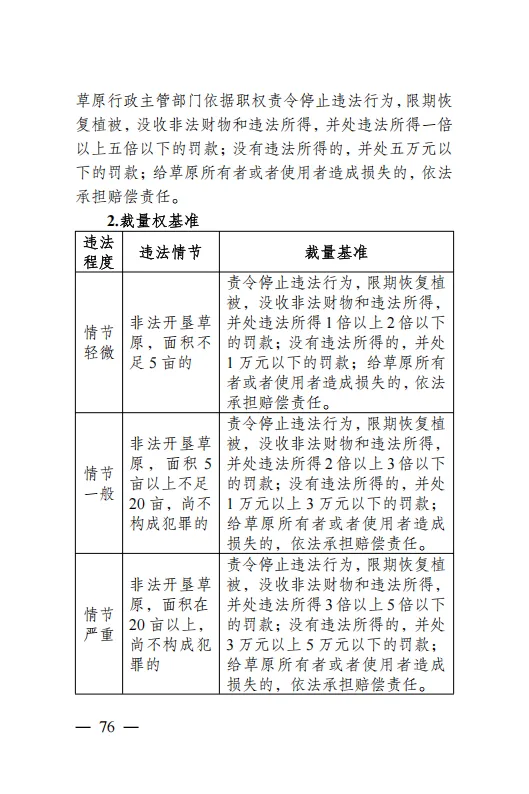 草原行政主管部门依据职权责令停止违法行为，限期恢复植被，没收非法财物和违法所得，并处违法所得一倍以上五倍以下的罚款；没有违法所得的，并处五万元以下的罚款；给草原所有者或者使用者造成损失的，依法承担赔偿责任。

2.裁量权基准

| 违法程度 | 违法情节 | 裁量基准 |
|---|---|---|
| 情节轻微 | 非法开垦草原，面积不足5亩的 | 责令停止违法行为，限期恢复植被，没收非法财物和违法所得，并处违法所得1倍以上2倍以下的罚款；没有违法所得的，并处1万元以下的罚款；给草原所有者或者使用者造成损失的，依法承担赔偿责任。 |
| 情节一般 | 非法开垦草原，面积5亩以上不足20亩，尚不构成犯罪的 | 责令停止违法行为，限期恢复植被，没收非法财物和违法所得，并处违法所得2倍以上3倍以下的罚款；没有违法所得的，并处1万元以上3万元以下的罚款；给草原所有者或者使用者造成损失的，依法承担赔偿责任。 |
| 情节严重 | 非法开垦草原，面积在20亩以上，尚不构成犯罪的 | 责令停止违法行为，限期恢复植被，没收非法财物和违法所得，并处违法所得3倍以上5倍以下的罚款；没有违法所得的，并处3万元以上5万元以下的罚款；给草原所有者或者使用者造成损失的，依法承担赔偿责任。 |

— 76 —